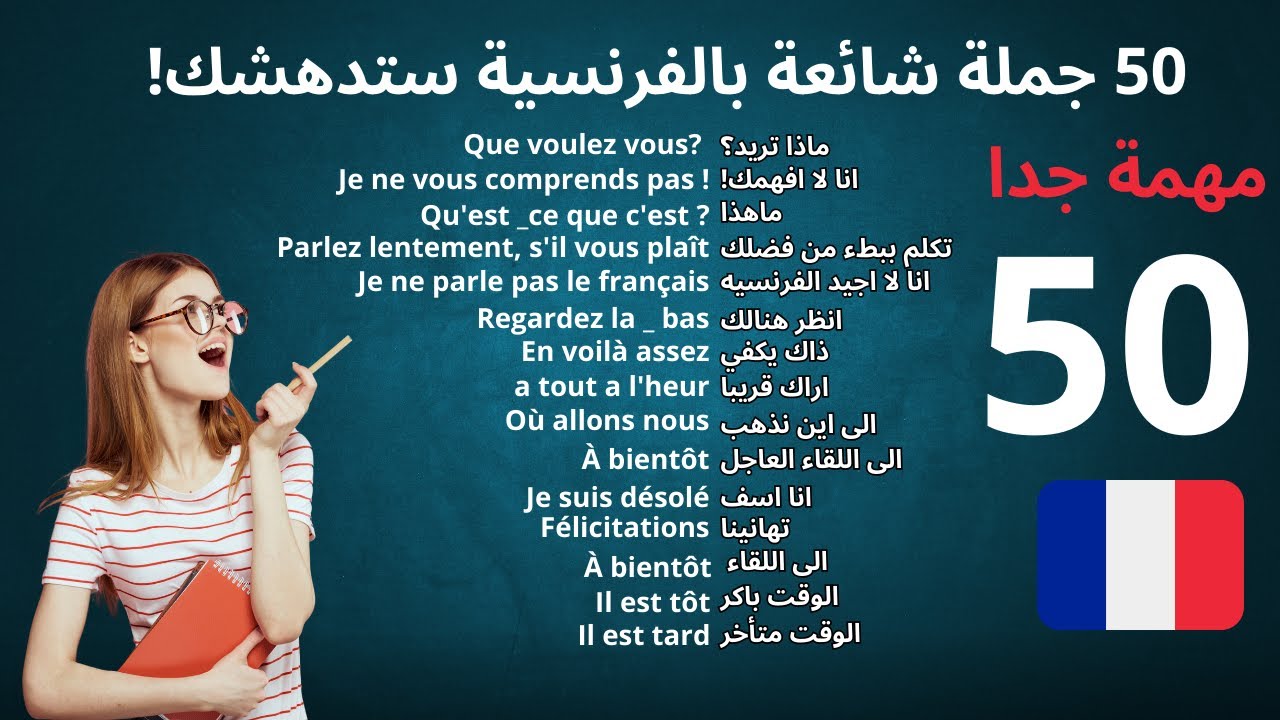 50 جملة شائعة بالفرنسية ستدهشك!

مهمة جدا

50

| | |
|---|---|
| Que voulez vous? | ماذا تريد؟ |
| Je ne vous comprends pas ! | انا لا افهمك! |
| Qu'est _ce que c'est ? | ماهذا |
| Parlez lentement, s'il vous plaît | تكلم ببطء من فضلك |
| Je ne parle pas le français | انا لا اجيد الفرنسيه |
| Regardez la _ bas | انظر هنالك |
| En voilà assez | ذاك يكفي |
| a tout a l'heur | اراك قريبا |
| Où allons nous | الى اين نذهب |
| À bientôt | الى اللقاء العاجل |
| Je suis désolé | انا اسف |
| Félicitations | تهانينا |
| À bientôt | الى اللقاء |
| Il est tôt | الوقت باكر |
| Il est tard | الوقت متأخر |